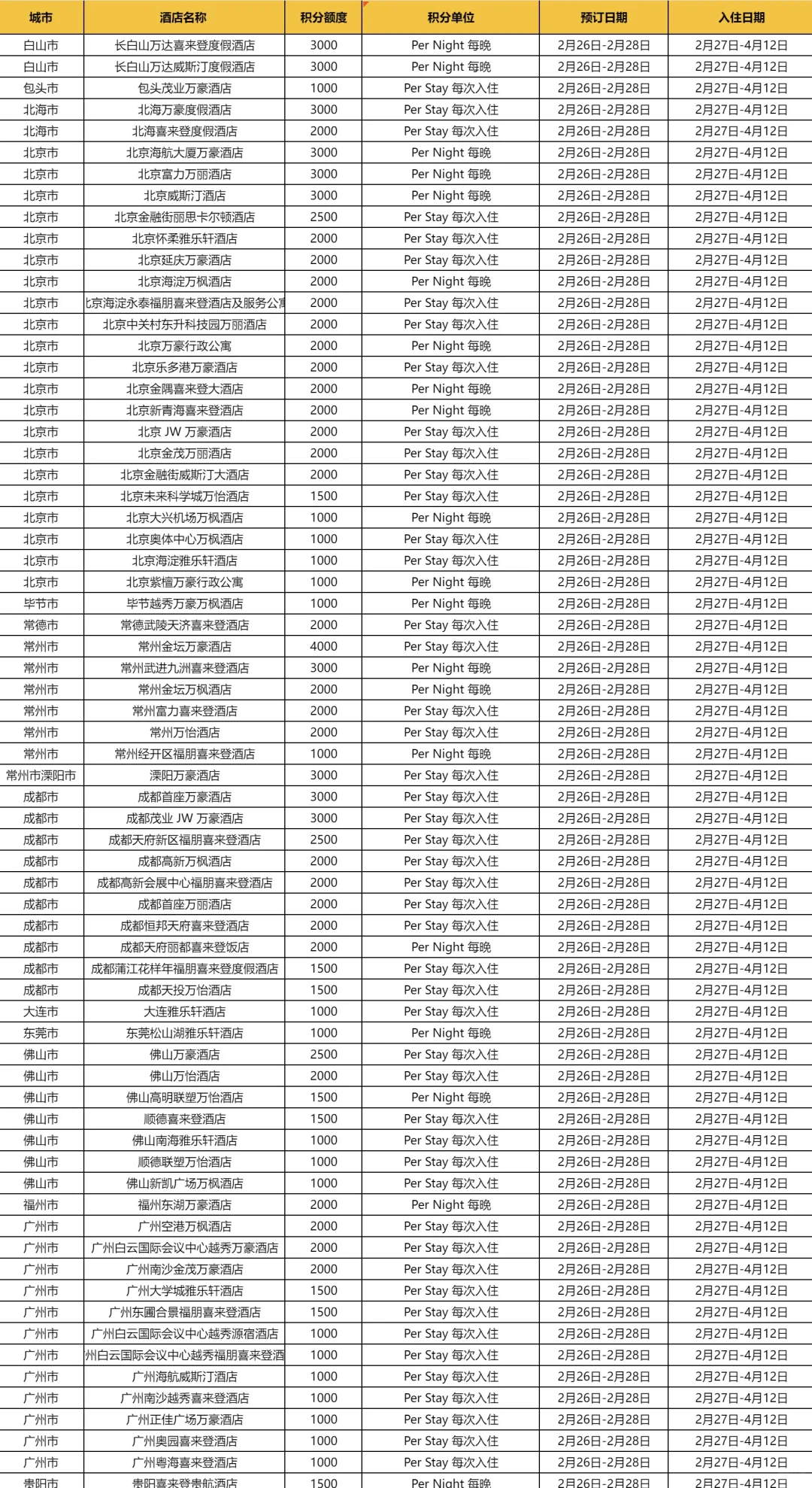 | 城市 | 酒店名称 | 积分额度 | 积分单位 | 预订日期 | 入住日期 |
|---|---|---|---|---|---|
| 白山市 | 长白山万达喜来登度假酒店 | 3000 | Per Night 每晚 | 2月26日-2月28日 | 2月27日-4月12日 |
| 白山市 | 长白山万达威斯汀度假酒店 | 3000 | Per Night 每晚 | 2月26日-2月28日 | 2月27日-4月12日 |
| 包头市 | 包头茂业万豪酒店 | 1000 | Per Stay 每次入住 | 2月26日-2月28日 | 2月27日-4月12日 |
| 北海市 | 北海万豪度假酒店 | 3000 | Per Stay 每次入住 | 2月26日-2月28日 | 2月27日-4月12日 |
| 北海市 | 北海喜来登度假酒店 | 2000 | Per Stay 每次入住 | 2月26日-2月28日 | 2月27日-4月12日 |
| 北京市 | 北京海航大厦万豪酒店 | 3000 | Per Night 每晚 | 2月26日-2月28日 | 2月27日-4月12日 |
| 北京市 | 北京富力万丽酒店 | 3000 | Per Night 每晚 | 2月26日-2月28日 | 2月27日-4月12日 |
| 北京市 | 北京威斯汀酒店 | 3000 | Per Night 每晚 | 2月26日-2月28日 | 2月27日-4月12日 |
| 北京市 | 北京金融街丽思卡尔顿酒店 | 2500 | Per Stay 每次入住 | 2月26日-2月28日 | 2月27日-4月12日 |
| 北京市 | 北京怀柔雅乐轩酒店 | 2000 | Per Stay 每次入住 | 2月26日-2月28日 | 2月27日-4月12日 |
| 北京市 | 北京延庆万豪酒店 | 2000 | Per Stay 每次入住 | 2月26日-2月28日 | 2月27日-4月12日 |
| 北京市 | 北京海淀万枫酒店 | 2000 | Per Night 每晚 | 2月26日-2月28日 | 2月27日-4月12日 |
| 北京市 | 北京海淀永泰福朋喜来登酒店及服务公寓 | 2000 | Per Stay 每次入住 | 2月26日-2月28日 | 2月27日-4月12日 |
| 北京市 | 北京中关村东升科技园万丽酒店 | 2000 | Per Stay 每次入住 | 2月26日-2月28日 | 2月27日-4月12日 |
| 北京市 | 北京万豪行政公寓 | 2000 | Per Night 每晚 | 2月26日-2月28日 | 2月27日-4月12日 |
| 北京市 | 北京乐多港万豪酒店 | 2000 | Per Stay 每次入住 | 2月26日-2月28日 | 2月27日-4月12日 |
| 北京市 | 北京金隅喜来登大酒店 | 2000 | Per Night 每晚 | 2月26日-2月28日 | 2月27日-4月12日 |
| 北京市 | 北京新青海喜来登酒店 | 2000 | Per Night 每晚 | 2月26日-2月28日 | 2月27日-4月12日 |
| 北京市 | 北京 JW 万豪酒店 | 2000 | Per Stay 每次入住 | 2月26日-2月28日 | 2月27日-4月12日 |
| 北京市 | 北京金茂万丽酒店 | 2000 | Per Stay 每次入住 | 2月26日-2月28日 | 2月27日-4月12日 |
| 北京市 | 北京金融街威斯汀大酒店 | 2000 | Per Stay 每次入住 | 2月26日-2月28日 | 2月27日-4月12日 |
| 北京市 | 北京未来科学城万怡酒店 | 1500 | Per Stay 每次入住 | 2月26日-2月28日 | 2月27日-4月12日 |
| 北京市 | 北京大兴机场万枫酒店 | 1000 | Per Night 每晚 | 2月26日-2月28日 | 2月27日-4月12日 |
| 北京市 | 北京奥体中心万枫酒店 | 1000 | Per Stay 每次入住 | 2月26日-2月28日 | 2月27日-4月12日 |
| 北京市 | 北京海淀雅乐轩酒店 | 1000 | Per Stay 每次入住 | 2月26日-2月28日 | 2月27日-4月12日 |
| 北京市 | 北京紫檀万豪行政公寓 | 1000 | Per Night 每晚 | 2月26日-2月28日 | 2月27日-4月12日 |
| 毕节市 | 毕节越秀万豪万枫酒店 | 1000 | Per Night 每晚 | 2月26日-2月28日 | 2月27日-4月12日 |
| 常德市 | 常德武陵天济喜来登酒店 | 2000 | Per Stay 每次入住 | 2月26日-2月28日 | 2月27日-4月12日 |
| 常州市 | 常州金坛万豪酒店 | 4000 | Per Stay 每次入住 | 2月26日-2月28日 | 2月27日-4月12日 |
| 常州市 | 常州武进九洲喜来登酒店 | 3000 | Per Night 每晚 | 2月26日-2月28日 | 2月27日-4月12日 |
| 常州市 | 常州金坛万枫酒店 | 2000 | Per Night 每晚 | 2月26日-2月28日 | 2月27日-4月12日 |
| 常州市 | 常州富力喜来登酒店 | 2000 | Per Stay 每次入住 | 2月26日-2月28日 | 2月27日-4月12日 |
| 常州市 | 常州万怡酒店 | 2000 | Per Stay 每次入住 | 2月26日-2月28日 | 2月27日-4月12日 |
| 常州市 | 常州经开区福朋喜来登酒店 | 1000 | Per Night 每晚 | 2月26日-2月28日 | 2月27日-4月12日 |
| 常州市溧阳市 | 溧阳万豪酒店 | 3000 | Per Stay 每次入住 | 2月26日-2月28日 | 2月27日-4月12日 |
| 成都市 | 成都首座万豪酒店 | 3000 | Per Stay 每次入住 | 2月26日-2月28日 | 2月27日-4月12日 |
| 成都市 | 成都茂业 JW 万豪酒店 | 3000 | Per Stay 每次入住 | 2月26日-2月28日 | 2月27日-4月12日 |
| 成都市 | 成都天府新区福朋喜来登酒店 | 2500 | Per Stay 每次入住 | 2月26日-2月28日 | 2月27日-4月12日 |
| 成都市 | 成都高新万枫酒店 | 2000 | Per Stay 每次入住 | 2月26日-2月28日 | 2月27日-4月12日 |
| 成都市 | 成都高新会展中心福朋喜来登酒店 | 2000 | Per Stay 每次入住 | 2月26日-2月28日 | 2月27日-4月12日 |
| 成都市 | 成都首座万丽酒店 | 2000 | Per Stay 每次入住 | 2月26日-2月28日 | 2月27日-4月12日 |
| 成都市 | 成都恒邦天府喜来登酒店 | 2000 | Per Stay 每次入住 | 2月26日-2月28日 | 2月27日-4月12日 |
| 成都市 | 成都天府丽都喜来登饭店 | 2000 | Per Night 每晚 | 2月26日-2月28日 | 2月27日-4月12日 |
| 成都市 | 成都蒲江花样年福朋喜来登度假酒店 | 1500 | Per Stay 每次入住 | 2月26日-2月28日 | 2月27日-4月12日 |
| 成都市 | 成都天投万怡酒店 | 1500 | Per Stay 每次入住 | 2月26日-2月28日 | 2月27日-4月12日 |
| 大连市 | 大连雅乐轩酒店 | 1000 | Per Stay 每次入住 | 2月26日-2月28日 | 2月27日-4月12日 |
| 东莞市 | 东莞松山湖雅乐轩酒店 | 1000 | Per Night 每晚 | 2月26日-2月28日 | 2月27日-4月12日 |
| 佛山市 | 佛山万豪酒店 | 2500 | Per Stay 每次入住 | 2月26日-2月28日 | 2月27日-4月12日 |
| 佛山市 | 佛山万怡酒店 | 2000 | Per Stay 每次入住 | 2月26日-2月28日 | 2月27日-4月12日 |
| 佛山市 | 佛山高明联塑万怡酒店 | 1500 | Per Night 每晚 | 2月26日-2月28日 | 2月27日-4月12日 |
| 佛山市 | 顺德喜来登酒店 | 1500 | Per Stay 每次入住 | 2月26日-2月28日 | 2月27日-4月12日 |
| 佛山市 | 佛山南海雅乐轩酒店 | 1000 | Per Stay 每次入住 | 2月26日-2月28日 | 2月27日-4月12日 |
| 佛山市 | 顺德联塑万怡酒店 | 1000 | Per Stay 每次入住 | 2月26日-2月28日 | 2月27日-4月12日 |
| 佛山市 | 佛山新凯广场万枫酒店 | 1000 | Per Stay 每次入住 | 2月26日-2月28日 | 2月27日-4月12日 |
| 福州市 | 福州东湖万豪酒店 | 2000 | Per Night 每晚 | 2月26日-2月28日 | 2月27日-4月12日 |
| 广州市 | 广州空港万枫酒店 | 2000 | Per Stay 每次入住 | 2月26日-2月28日 | 2月27日-4月12日 |
| 广州市 | 广州白云国际会议中心越秀万豪酒店 | 2000 | Per Stay 每次入住 | 2月26日-2月28日 | 2月27日-4月12日 |
| 广州市 | 广州南沙金茂万豪酒店 | 2000 | Per Stay 每次入住 | 2月26日-2月28日 | 2月27日-4月12日 |
| 广州市 | 广州大学城雅乐轩酒店 | 1500 | Per Stay 每次入住 | 2月26日-2月28日 | 2月27日-4月12日 |
| 广州市 | 广州东圃合景福朋喜来登酒店 | 1500 | Per Stay 每次入住 | 2月26日-2月28日 | 2月27日-4月12日 |
| 广州市 | 广州白云国际会议中心越秀源宿酒店 | 1000 | Per Stay 每次入住 | 2月26日-2月28日 | 2月27日-4月12日 |
| 广州市 | 州白云国际会议中心越秀福朋喜来登酒 | 1000 | Per Stay 每次入住 | 2月26日-2月28日 | 2月27日-4月12日 |
| 广州市 | 广州海航威斯汀酒店 | 1000 | Per Stay 每次入住 | 2月26日-2月28日 | 2月27日-4月12日 |
| 广州市 | 广州南沙越秀喜来登酒店 | 1000 | Per Stay 每次入住 | 2月26日-2月28日 | 2月27日-4月12日 |
| 广州市 | 广州正佳广场万豪酒店 | 1000 | Per Stay 每次入住 | 2月26日-2月28日 | 2月27日-4月12日 |
| 广州市 | 广州奥园喜来登酒店 | 1000 | Per Stay 每次入住 | 2月26日-2月28日 | 2月27日-4月12日 |
| 广州市 | 广州粤海喜来登酒店 | 1000 | Per Stay 每次入住 | 2月26日-2月28日 | 2月27日-4月12日 |
| 贵阳市 | 贵阳喜来登贵航酒店 | 1500 | Per Night 每晚 | 2月26日-2月28日 | 2月27日-4月12日 |